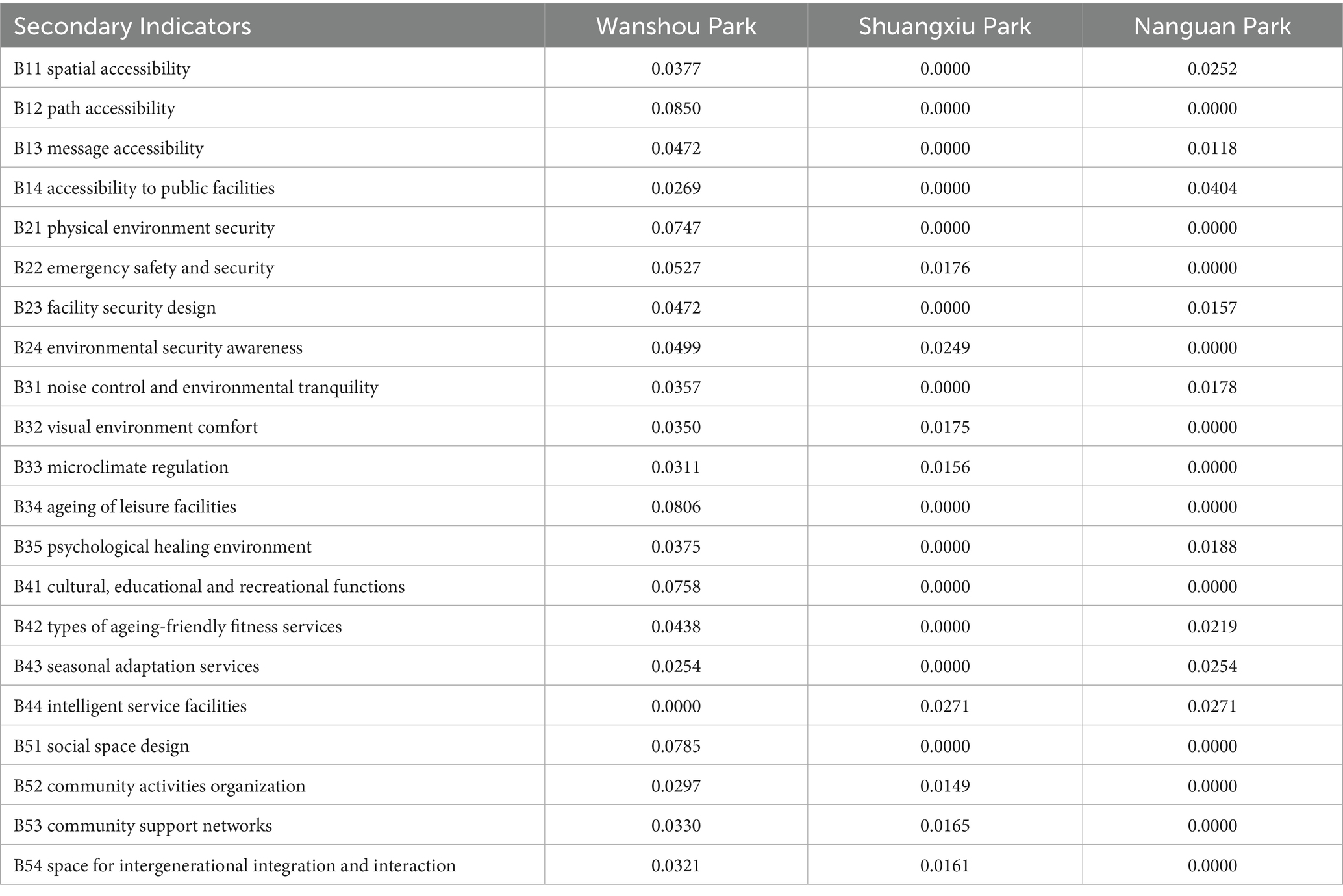 | Secondary Indicators | Wanshou Park | Shuangxiu Park | Nanguan Park |
|---|---|---|---|
| B11 spatial accessibility | 0.0377 | 0.0000 | 0.0252 |
| B12 path accessibility | 0.0850 | 0.0000 | 0.0000 |
| B13 message accessibility | 0.0472 | 0.0000 | 0.0118 |
| B14 accessibility to public facilities | 0.0269 | 0.0000 | 0.0404 |
| B21 physical environment security | 0.0747 | 0.0000 | 0.0000 |
| B22 emergency safety and security | 0.0527 | 0.0176 | 0.0000 |
| B23 facility security design | 0.0472 | 0.0000 | 0.0157 |
| B24 environmental security awareness | 0.0499 | 0.0249 | 0.0000 |
| B31 noise control and environmental tranquility | 0.0357 | 0.0000 | 0.0178 |
| B32 visual environment comfort | 0.0350 | 0.0175 | 0.0000 |
| B33 microclimate regulation | 0.0311 | 0.0156 | 0.0000 |
| B34 ageing of leisure facilities | 0.0806 | 0.0000 | 0.0000 |
| B35 psychological healing environment | 0.0375 | 0.0000 | 0.0188 |
| B41 cultural, educational and recreational functions | 0.0758 | 0.0000 | 0.0000 |
| B42 types of ageing-friendly fitness services | 0.0438 | 0.0000 | 0.0219 |
| B43 seasonal adaptation services | 0.0254 | 0.0000 | 0.0254 |
| B44 intelligent service facilities | 0.0000 | 0.0271 | 0.0271 |
| B51 social space design | 0.0785 | 0.0000 | 0.0000 |
| B52 community activities organization | 0.0297 | 0.0149 | 0.0000 |
| B53 community support networks | 0.0330 | 0.0165 | 0.0000 |
| B54 space for intergenerational integration and interaction | 0.0321 | 0.0161 | 0.0000 |